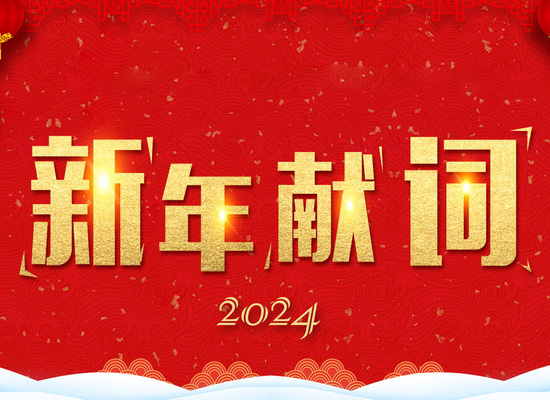 新年献词

2024